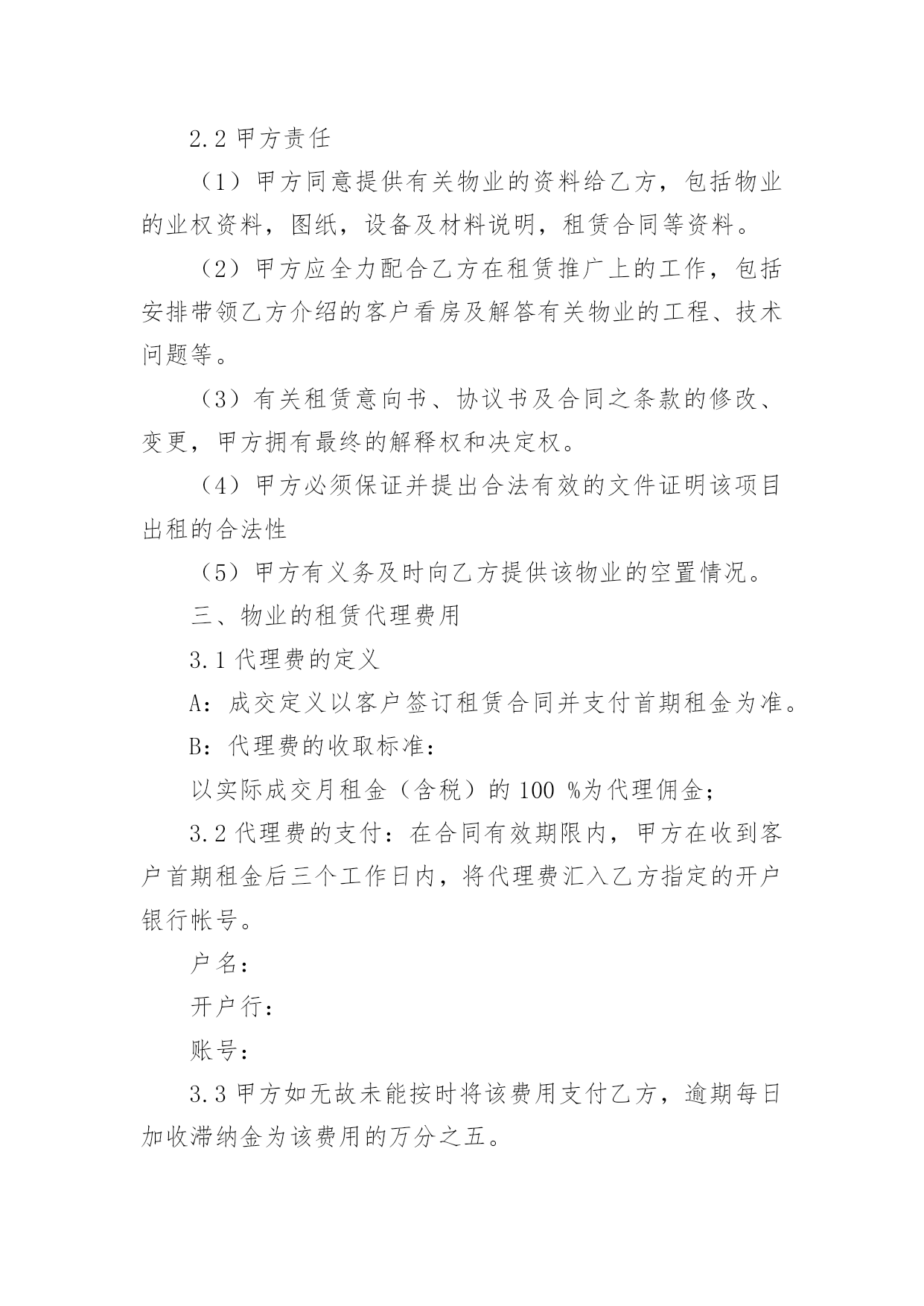 2.2 甲方责任

（1）甲方同意提供有关物业的资料给乙方，包括物业的业权资料，图纸，设备及材料说明，租赁合同等资料。

（2）甲方应全力配合乙方在租赁推广上的工作，包括安排带领乙方介绍的客户看房及解答有关物业的工程、技术问题等。

（3）有关租赁意向书、协议书及合同之条款的修改、变更，甲方拥有最终的解释权和决定权。

（4）甲方必须保证并提出合法有效的文件证明该项目出租的合法性

（5）甲方有义务及时向乙方提供该物业的空置情况。

三、物业的租赁代理费用

3.1 代理费的定义

A：成交定义以客户签订租赁合同并支付首期租金为准。

B：代理费的收取标准：

以实际成交月租金（含税）的 100 %为代理佣金；

3.2 代理费的支付：在合同有效期限内，甲方在收到客户首期租金后三个工作日内，将代理费汇入乙方指定的开户银行帐号。

户名：

开户行：

账号：

3.3 甲方如无故未能按时将该费用支付乙方，逾期每日加收滞纳金为该费用的万分之五。